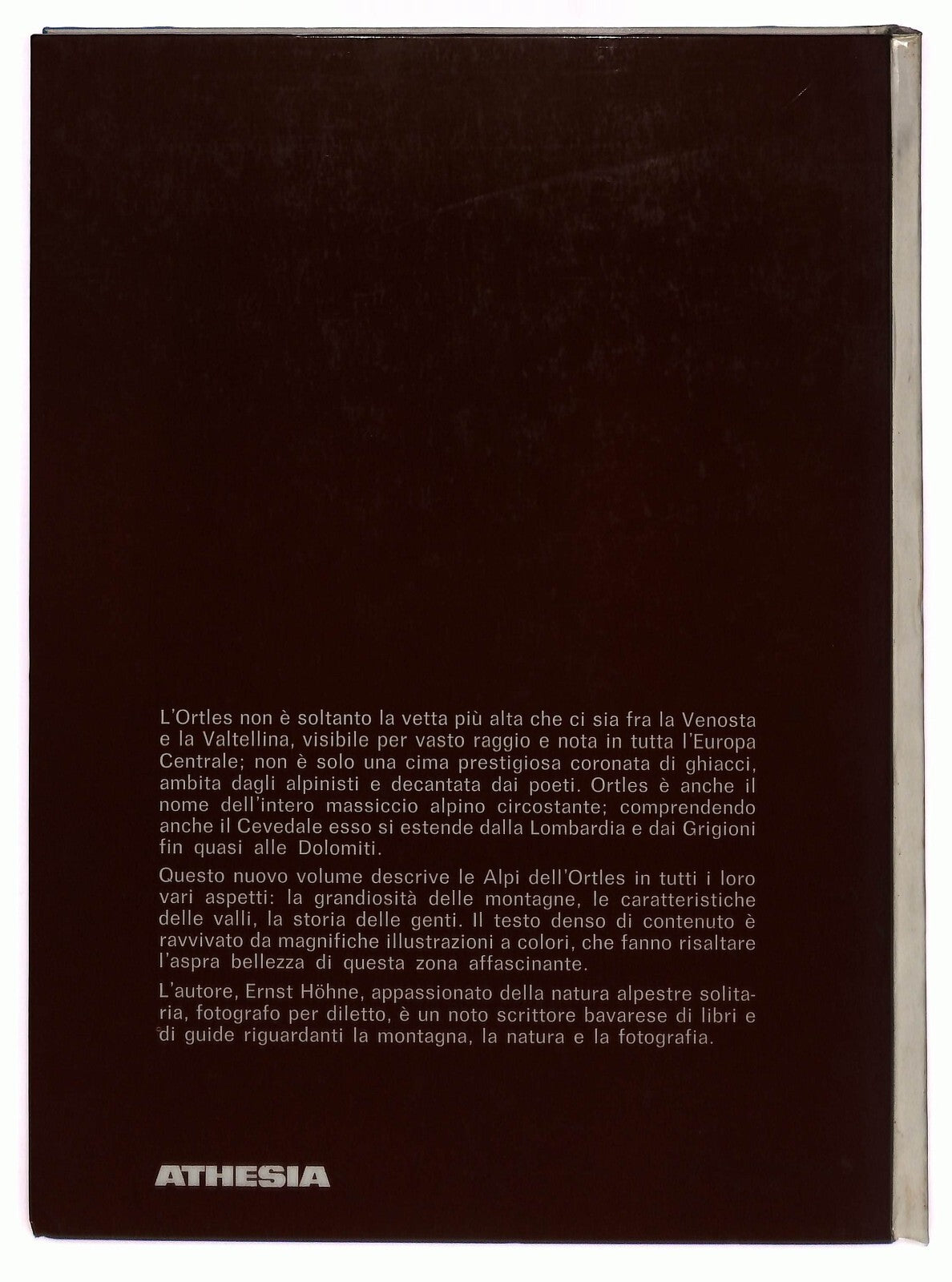 L'Ortles non è soltanto la vetta più alta che ci sia fra la Venosta e la Valtellina, visibile per vasto raggio e nota in tutta l'Europa Centrale; non è solo una cima prestigiosa coronata di ghiacci, ambita dagli alpinisti e decantata dai poeti. Ortles è anche il nome dell'intero massiccio alpino circostante; comprendendo anche il Cevedale esso si estende dalla Lombardia e dai Grigioni fin quasi alle Dolomiti.

Questo nuovo volume descrive le Alpi dell'Ortles in tutti i loro vari aspetti: la grandiosità delle montagne, le caratteristiche delle valli, la storia delle genti. Il testo denso di contenuto è ravvivato da magnifiche illustrazioni a colori, che fanno risaltare l'aspra bellezza di questa zona affascinante.

L'autore, Ernst Höhne, appassionato della natura alpestre solitaria, fotografo per diletto, è un noto scrittore bavarese di libri e di guide riguardanti la montagna, la natura e la fotografia.

ATHESIA